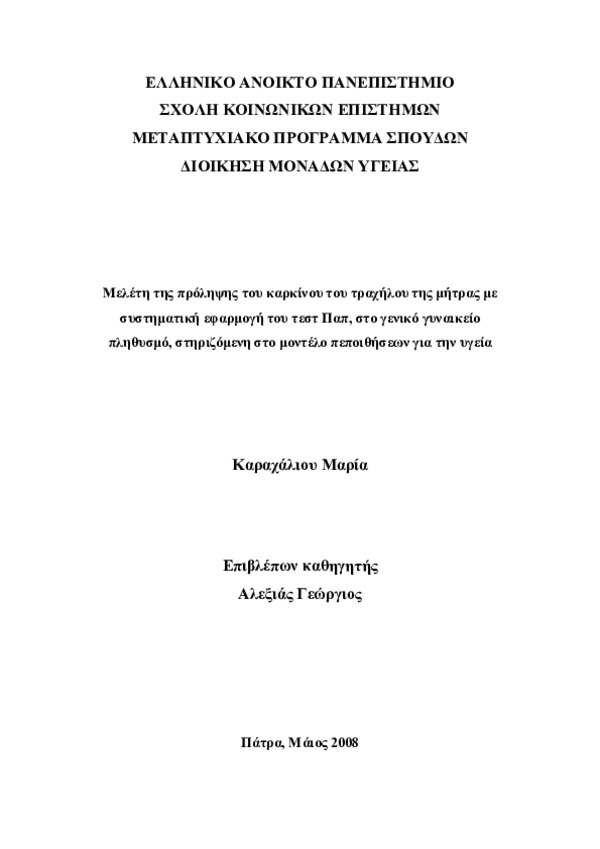 ΕΛΛΗΝΙΚΟ ΑΝΟΙΚΤΟ ΠΑΝΕΠΙΣΤΗΜΙΟ
ΣΧΟΛΗ ΚΟΙΝΩΝΙΚΩΝ ΕΠΙΣΤΗΜΩΝ
ΜΕΤΑΠΤΥΧΙΑΚΟ ΠΡΟΓΡΑΜΜΑ ΣΠΟΥΔΩΝ
ΔΙΟΙΚΗΣΗ ΜΟΝΑΔΩΝ ΥΓΕΙΑΣ

Μελέτη της πρόληψης του καρκίνου του τραχήλου της μήτρας με συστηματική εφαρμογή του τεστ Παπ, στο γενικό γυναικείο πληθυσμό, στηριζόμενη στο μοντέλο πεποιθήσεων για την υγεία

Καραχάλιου Μαρία

Επιβλέπων καθηγητής
Αλεξιάς Γεώργιος

Πάτρα, Μάιος 2008